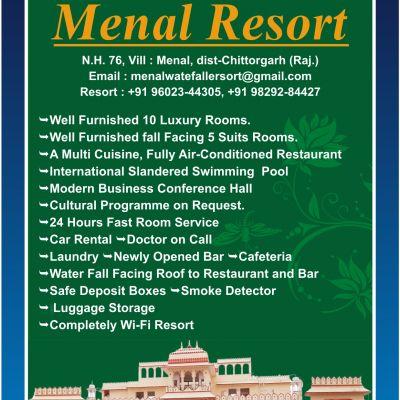 Menal Resort

N.H. 76, Vill : Menal, dist-Chittorgarh (Raj.)
Email : menalwatefallersort@gmail.com
Resort : +91 96023-44305, +91 98292-84427

➥Well Furnished 10 Luxury Rooms.
➥Well Furnished fall Facing 5 Suits Rooms.
➥A Multi Cuisine, Fully Air-Conditioned Restaurant
➥International Slandered Swimming Pool
➥Modern Business Conference Hall
➥Cultural Programme on Request.
➥24 Hours Fast Room Service
➥Car Rental ➥Doctor on Call
➥Laundry ➥Newly Opened Bar ➥Cafeteria
➥Water Fall Facing Roof to Restaurant and Bar
➥Safe Deposit Boxes ➥Smoke Detector
➥ Luggage Storage
➥Completely Wi-Fi Resort